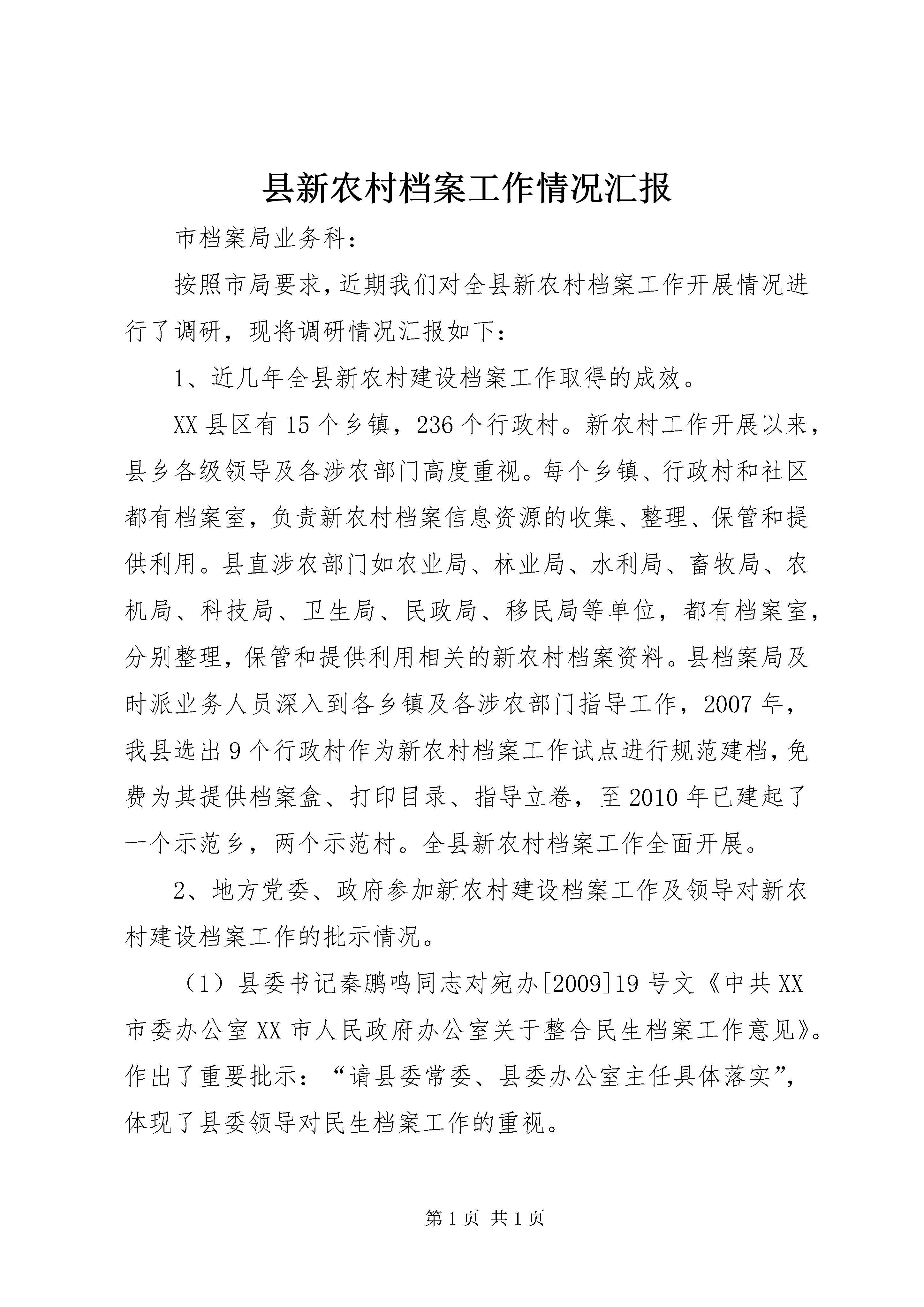 县新农村档案工作情况汇报

市档案局业务科：

按照市局要求，近期我们对全县新农村档案工作开展情况进行了调研，现将调研情况汇报如下：

1、近几年全县新农村建设档案工作取得的成效。

XX 县区有 15 个乡镇，236 个行政村。新农村工作开展以来，县乡各级领导及各涉农部门高度重视。每个乡镇、行政村和社区都有档案室，负责新农村档案信息资源的收集、整理、保管和提供利用。县直涉农部门如农业局、林业局、水利局、畜牧局、农机局、科技局、卫生局、民政局、移民局等单位，都有档案室，分别整理，保管和提供利用相关的新农村档案资料。县档案局及时派业务人员深入到各乡镇及各涉农部门指导工作，2007 年，我县选出 9 个行政村作为新农村档案工作试点进行规范建档，免费为其提供档案盒、打印目录、指导立卷，至 2010 年已建起了一个示范乡，两个示范村。全县新农村档案工作全面开展。

2、地方党委、政府参加新农村建设档案工作及领导对新农村建设档案工作的批示情况。

（1）县委书记秦鹏鸣同志对宛办[2009]19 号文《中共 XX 市委办公室 XX 市人民政府办公室关于整合民生档案工作意见》。作出了重要批示：“请县委常委、县委办公室主任具体落实”，体现了县委领导对民生档案工作的重视。

第 1 页 共 1 页